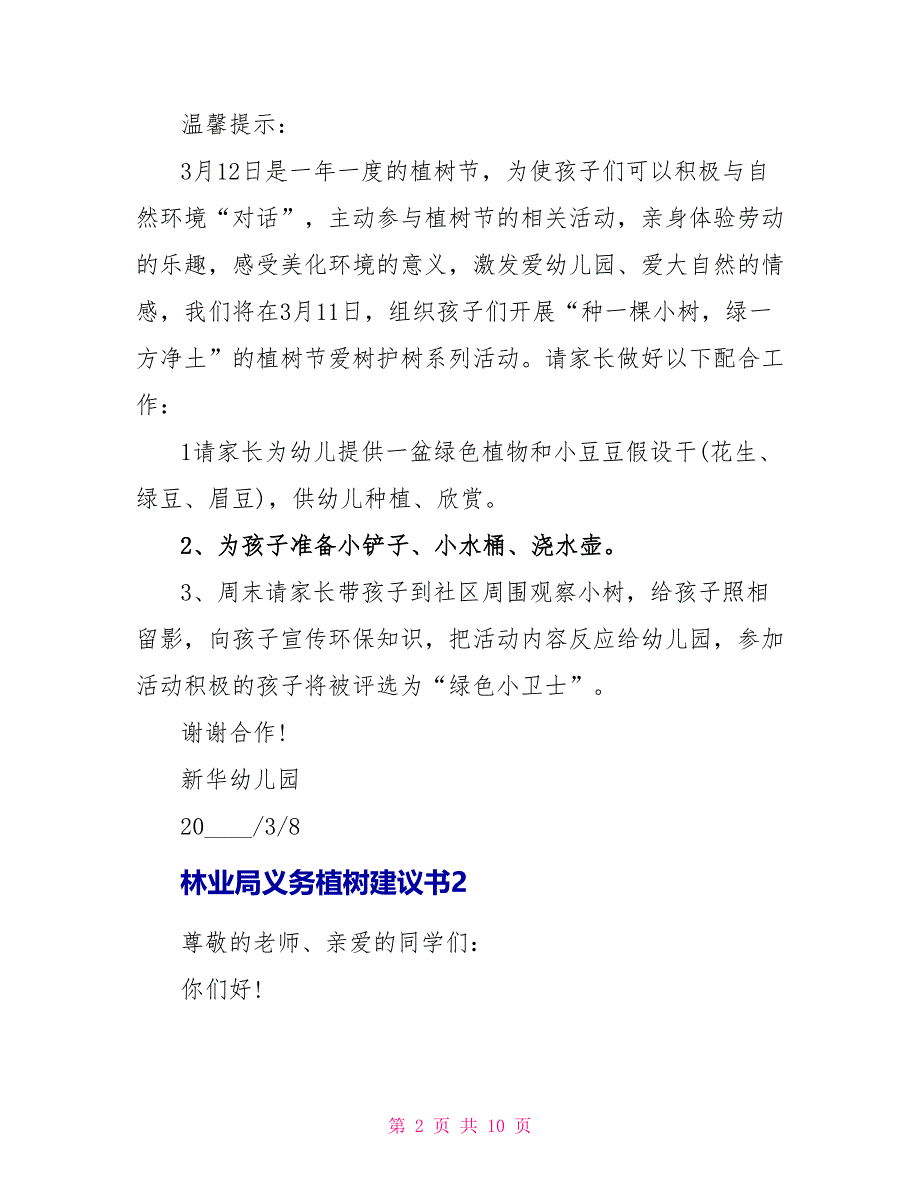 温馨提示：

3月12日是一年一度的植树节，为使孩子们可以积极与自然环境“对话”，主动参与植树节的相关活动，亲身体验劳动的乐趣，感受美化环境的意义，激发爱幼儿园、爱大自然的情感，我们将在3月11日，组织孩子们开展“种一棵小树，绿一方净土”的植树节爱树护树系列活动。请家长做好以下配合工作：

1请家长为幼儿提供一盆绿色植物和小豆豆假设干(花生、绿豆、眉豆)，供幼儿种植、欣赏。

2、为孩子准备小铲子、小水桶、浇水壶。

3、周末请家长带孩子到社区周围观察小树，给孩子照相留影，向孩子宣传环保知识，把活动内容反应给幼儿园，参加活动积极的孩子将被评选为“绿色小卫士”。

谢谢合作！

新华幼儿园

20____/3/8

林业局义务植树建议书2

尊敬的老师、亲爱的同学们：

你们好！

第 2 页 共 10 页